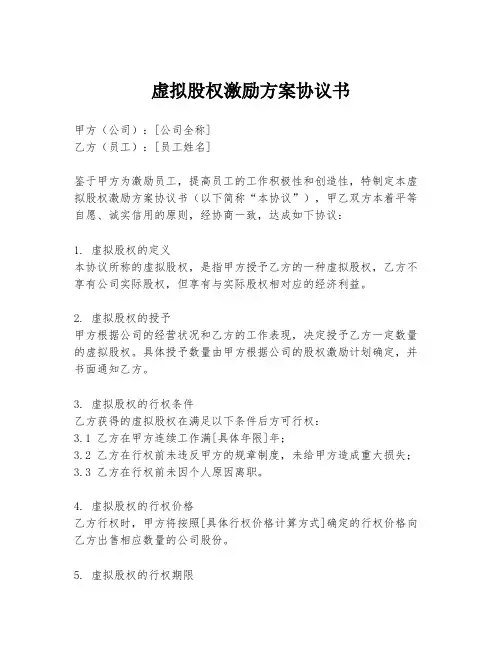 虚拟股权激励方案协议书

甲方（公司）：[公司全称]
乙方（员工）：[员工姓名]

鉴于甲方为激励员工，提高员工的工作积极性和创造性，特制定本虚拟股权激励方案协议书（以下简称“本协议”），甲乙双方本着平等自愿、诚实信用的原则，经协商一致，达成如下协议：

1. 虚拟股权的定义
本协议所称的虚拟股权，是指甲方授予乙方的一种虚拟股权，乙方不享有公司实际股权，但享有与实际股权相对应的经济利益。

2. 虚拟股权的授予
甲方根据公司的经营状况和乙方的工作表现，决定授予乙方一定数量的虚拟股权。具体授予数量由甲方根据公司的股权激励计划确定，并书面通知乙方。

3. 虚拟股权的行权条件
乙方获得的虚拟股权在满足以下条件后方可行权：
3.1 乙方在甲方连续工作满[具体年限]年；
3.2 乙方在行权前未违反甲方的规章制度，未给甲方造成重大损失；
3.3 乙方在行权前未因个人原因离职。

4. 虚拟股权的行权价格
乙方行权时，甲方将按照[具体行权价格计算方式]确定的行权价格向乙方出售相应数量的公司股份。

5. 虚拟股权的行权期限